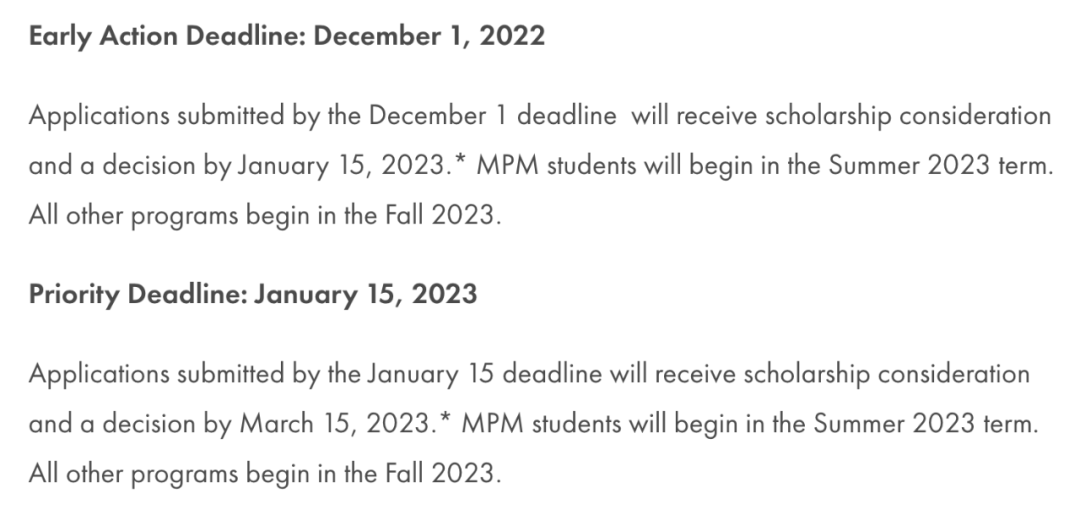 Early Action Deadline: December 1, 2022

Applications submitted by the December 1 deadline will receive scholarship consideration and a decision by January 15, 2023.* MPM students will begin in the Summer 2023 term. All other programs begin in the Fall 2023.

Priority Deadline: January 15, 2023

Applications submitted by the January 15 deadline will receive scholarship consideration and a decision by March 15, 2023.* MPM students will begin in the Summer 2023 term. All other programs begin in the Fall 2023.